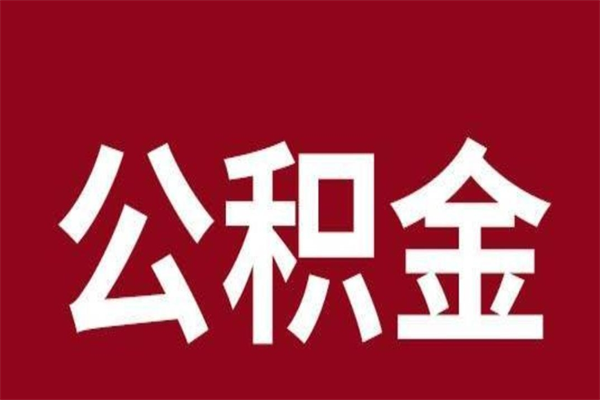 公积金